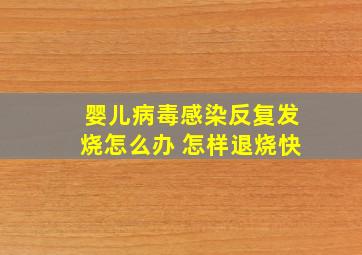 婴儿病毒感染反复发烧怎么办 怎样退烧快